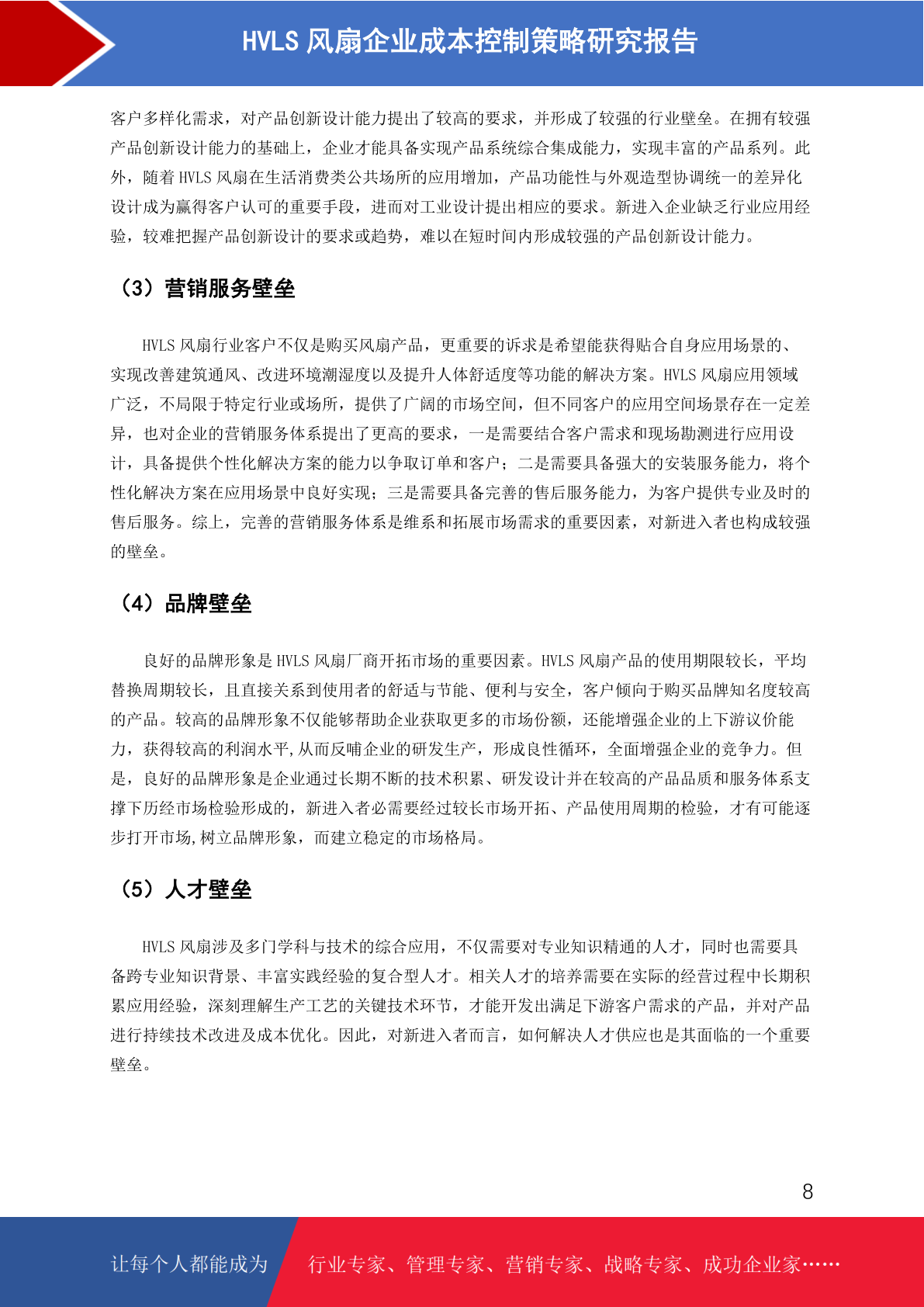 HVLS 风扇企业成本控制策略研究报告

客户多样化需求，对产品创新设计能力提出了较高的要求，并形成了较强的行业壁垒。在拥有较强产品创新设计能力的基础上，企业才能具备实现产品系统综合集成能力，实现丰富的产品系列。此外，随着 HVLS 风扇在生活消费类公共场所的应用增加，产品功能性与外观造型协调统一的差异化设计成为赢得客户认可的重要手段，进而对工业设计提出相应的要求。新进入企业缺乏行业应用经验，较难把握产品创新设计的要求或趋势，难以在短时间内形成较强的产品创新设计能力。

（3）营销服务壁垒

HVLS 风扇行业客户不仅是购买风扇产品，更重要的诉求是希望能获得贴合自身应用场景的、实现改善建筑通风、改进环境潮湿度以及提升人体舒适度等功能的解决方案。HVLS 风扇应用领域广泛，不局限于特定行业或场所，提供了广阔的市场空间，但不同客户的应用空间场景存在一定差异，也对企业的营销服务体系提出了更高的要求，一是需要结合客户需求和现场勘测进行应用设计，具备提供个性化解决方案的能力以争取订单和客户；二是需要具备强大的安装服务能力，将个性化解决方案在应用场景中良好实现；三是需要具备完善的售后服务能力，为客户提供专业及时的售后服务。综上，完善的营销服务体系是维系和拓展市场需求的重要因素，对新进入者也构成较强的壁垒。

（4）品牌壁垒

良好的品牌形象是 HVLS 风扇厂商开拓市场的重要因素。HVLS 风扇产品的使用期限较长，平均替换周期较长，且直接关系到使用者的舒适与节能、便利与安全，客户倾向于购买品牌知名度较高的产品。较高的品牌形象不仅能够帮助企业获取更多的市场份额，还能增强企业的上下游议价能力，获得较高的利润水平,从而反哺企业的研发生产，形成良性循环，全面增强企业的竞争力。但是，良好的品牌形象是企业通过长期不断的技术积累、研发设计并在较高的产品品质和服务体系支撑下历经市场检验形成的，新进入者必需要经过较长市场开拓、产品使用周期的检验，才有可能逐步打开市场,树立品牌形象，而建立稳定的市场格局。

（5）人才壁垒

HVLS 风扇涉及多门学科与技术的综合应用，不仅需要对专业知识精通的人才，同时也需要具备跨专业知识背景、丰富实践经验的复合型人才。相关人才的培养需要在实际的经营过程中长期积累应用经验，深刻理解生产工艺的关键技术环节，才能开发出满足下游客户需求的产品，并对产品进行持续技术改进及成本优化。因此，对新进入者而言，如何解决人才供应也是其面临的一个重要壁垒。

8

让每个人都能成为 行业专家、管理专家、营销专家、战略专家、成功企业家……